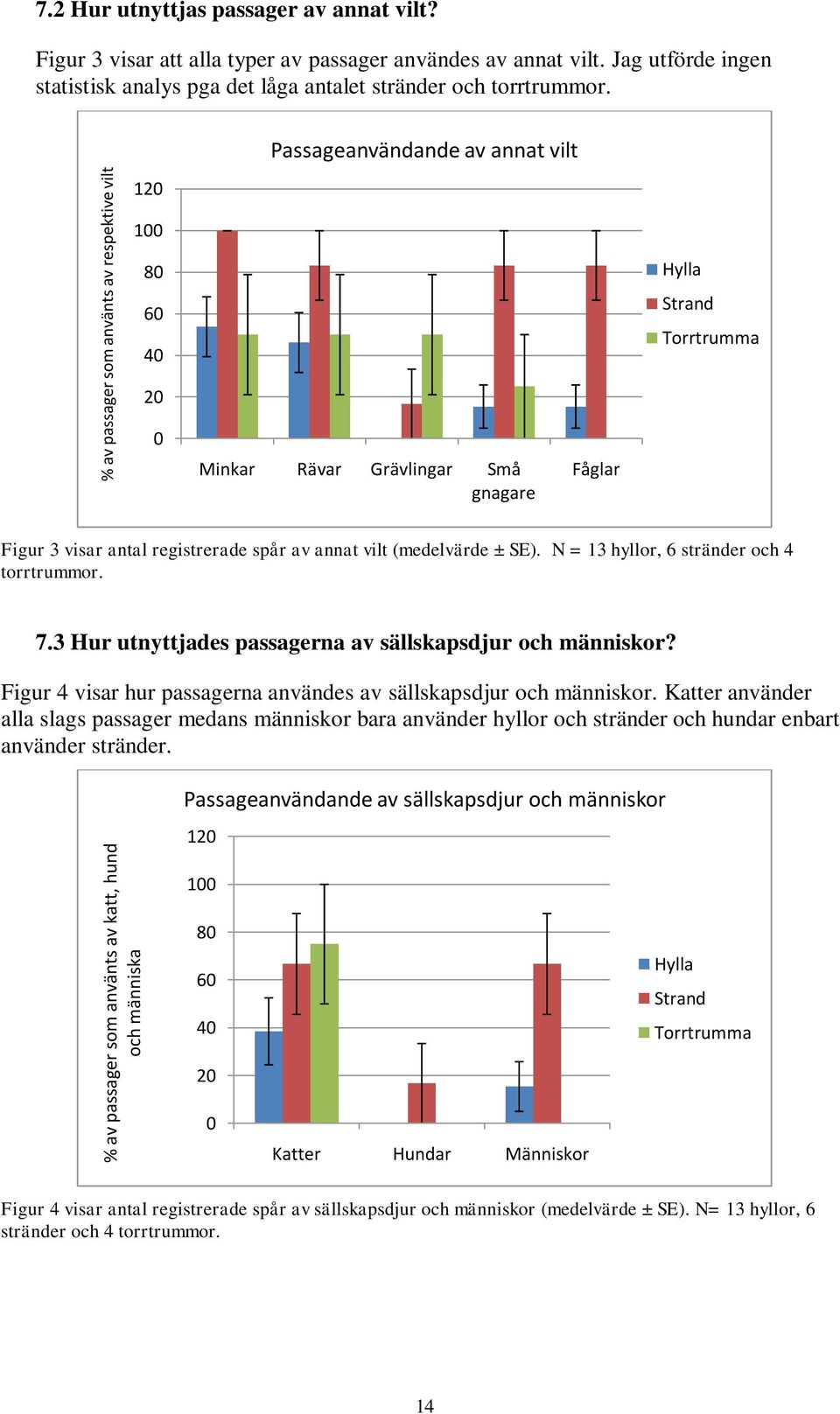 7.2 Hur utnyttjas passager av annat vilt?

Figur 3 visar att alla typer av passager användes av annat vilt. Jag utförde ingen statistisk analys pga det låga antalet stränder och torrtrummor.

Passageanvändande av annat vilt

% av passager som använts av respektive vilt

120
100
80
60
40
20
0

Minkar
Rävar
Grävlingar
Små gnagare
Fåglar

Hylla
Strand
Torrtrumma

Figur 3 visar antal registrerade spår av annat vilt (medelvärde ± SE). N = 13 hyllor, 6 stränder och 4 torrtrummor.

7.3 Hur utnyttjades passagerna av sällskapsdjur och människor?

Figur 4 visar hur passagerna användes av sällskapsdjur och människor. Katter använder alla slags passager medans människor bara använder hyllor och stränder och hundar enbart använder stränder.

Passageanvändande av sällskapsdjur och människor

% av passager som använts av katt, hund och människa

120
100
80
60
40
20
0

Katter
Hundar
Människor

Hylla
Strand
Torrtrumma

Figur 4 visar antal registrerade spår av sällskapsdjur och människor (medelvärde ± SE). N= 13 hyllor, 6 stränder och 4 torrtrummor.

14